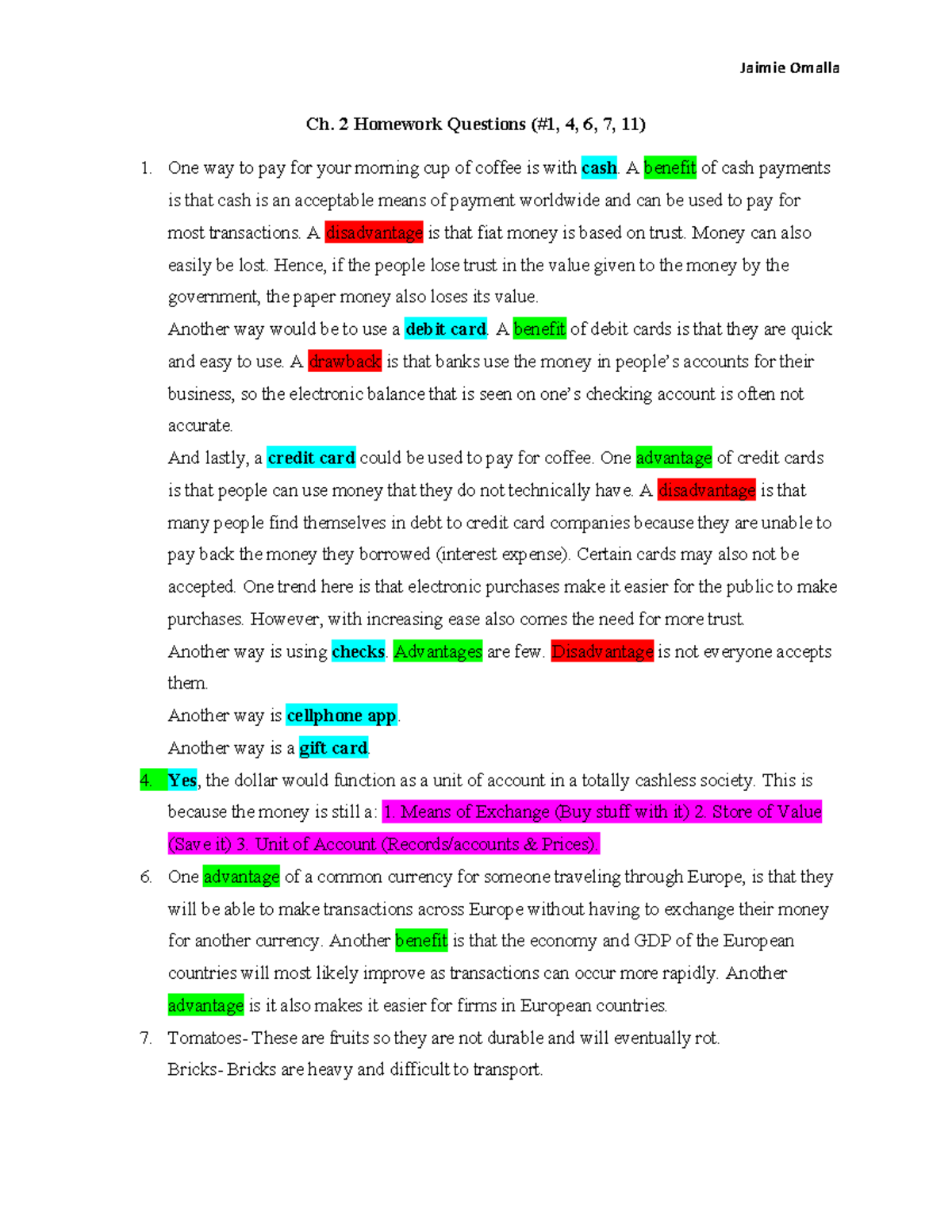 Jaimie Omalla

Ch. 2 Homework Questions (#1, 4, 6, 7, 11)

1. One way to pay for your morning cup of coffee is with cash. A benefit of cash payments is that cash is an acceptable means of payment worldwide and can be used to pay for most transactions. A disadvantage is that fiat money is based on trust. Money can also easily be lost. Hence, if the people lose trust in the value given to the money by the government, the paper money also loses its value.

Another way would be to use a debit card. A benefit of debit cards is that they are quick and easy to use. A drawback is that banks use the money in people's accounts for their business, so the electronic balance that is seen on one's checking account is often not accurate.

And lastly, a credit card could be used to pay for coffee. One advantage of credit cards is that people can use money that they do not technically have. A disadvantage is that many people find themselves in debt to credit card companies because they are unable to pay back the money they borrowed (interest expense). Certain cards may also not be accepted. One trend here is that electronic purchases make it easier for the public to make purchases. However, with increasing ease also comes the need for more trust.

Another way is using checks. Advantages are few. Disadvantage is not everyone accepts them.

Another way is cellphone app.

Another way is a gift card.

4. Yes, the dollar would function as a unit of account in a totally cashless society. This is because the money is still a: 1. Means of Exchange (Buy stuff with it) 2. Store of Value (Save it) 3. Unit of Account (Records/accounts & Prices).

6. One advantage of a common currency for someone traveling through Europe, is that they will be able to make transactions across Europe without having to exchange their money for another currency. Another benefit is that the economy and GDP of the European countries will most likely improve as transactions can occur more rapidly. Another advantage is it also makes it easier for firms in European countries.

7. Tomatoes- These are fruits so they are not durable and will eventually rot.
Bricks- Bricks are heavy and difficult to transport.